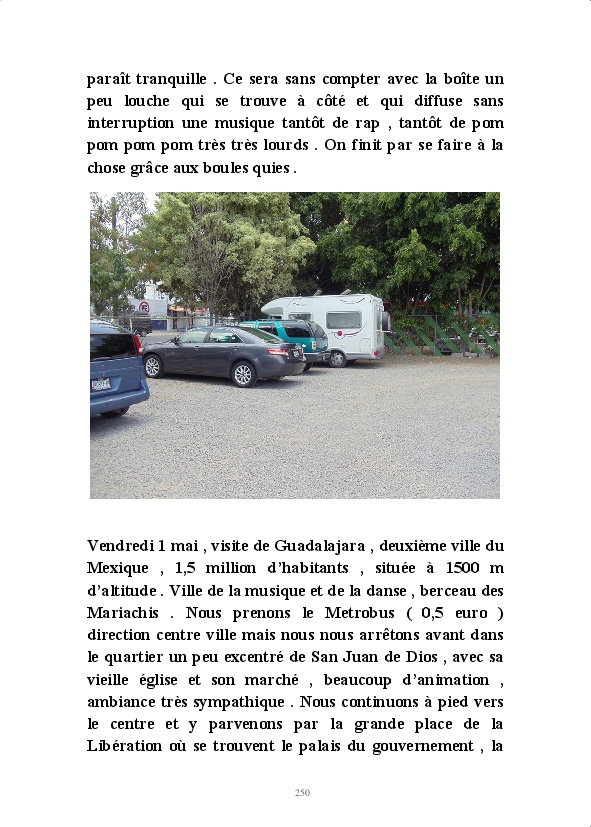 paraît tranquille . Ce sera sans compter avec la boîte un peu louche qui se trouve à côté et qui diffuse sans interruption une musique tantôt de rap , tantôt de pom pom pom pom très très lourds . On finit par se faire à la chose grâce aux boules quies .

Vendredi 1 mai , visite de Guadalajara , deuxième ville du Mexique , 1,5 million d'habitants , située à 1500 m d'altitude . Ville de la musique et de la danse , berceau des Mariachis . Nous prenons le Metrobus ( 0,5 euro ) direction centre ville mais nous nous arrêtons avant dans le quartier un peu excentré de San Juan de Dios , avec sa vieille église et son marché , beaucoup d'animation , ambiance très sympathique . Nous continuons à pied vers le centre et y parvenons par la grande place de la Libération où se trouvent le palais du gouvernement , la

250